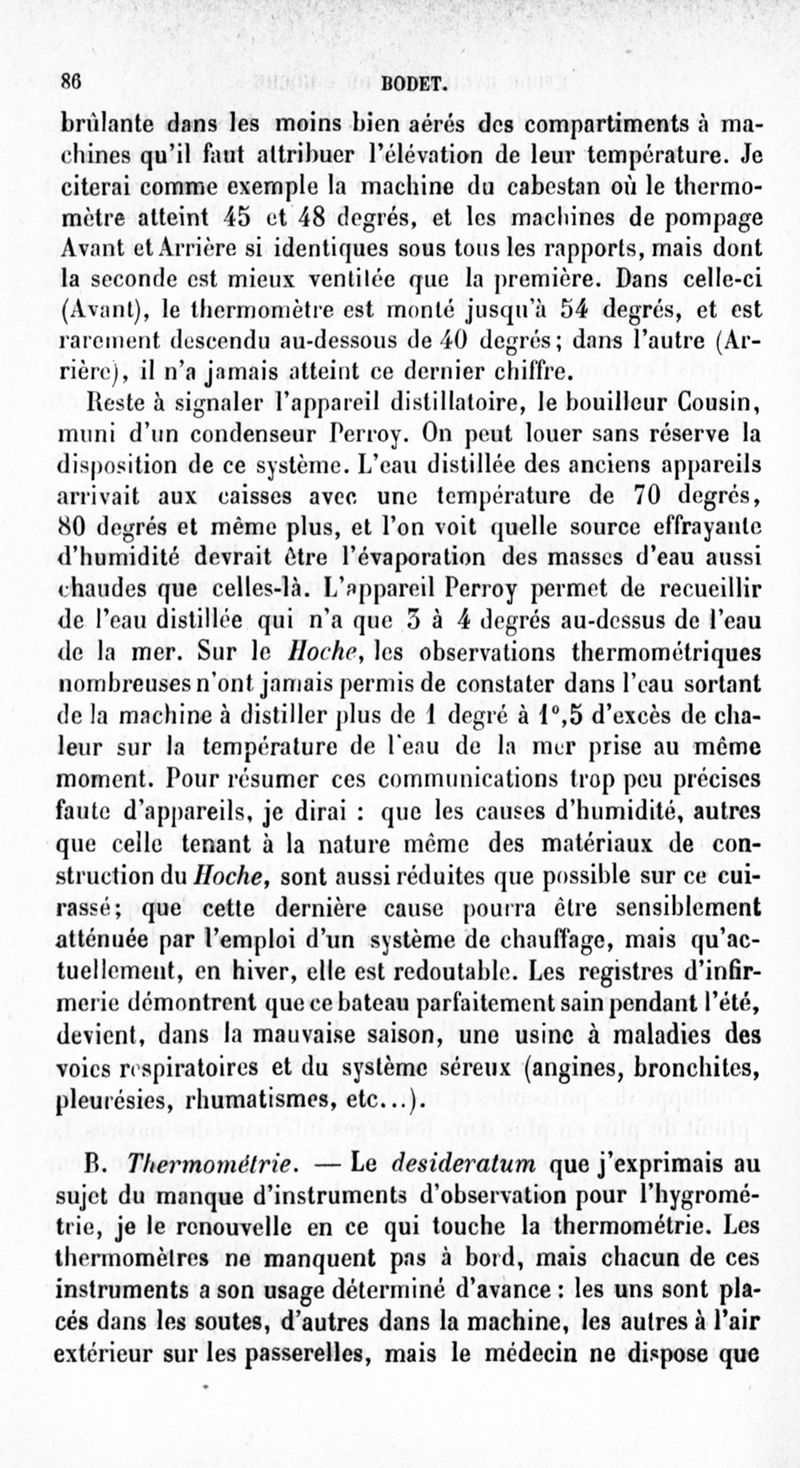 86 BODET.

brûlante dans les moins bien aérés des compartiments à machines qu'il faut attribuer l'élévation de leur température. Je citerai comme exemple la machine du cabestan où le thermomètre atteint 45 et 48 degrés, et les machines de pompage Avant et Arrière si identiques sous tous les rapports, mais dont la seconde est mieux ventilée que la première. Dans celle-ci (Avant), le thermomètre est monté jusqu'à 54 degrés, et est rarement descendu au-dessous de 40 degrés; dans l'autre (Arrière), il n'a jamais atteint ce dernier chiffre.

Reste à signaler l'appareil distillatoire, le bouilleur Cousin, muni d'un condenseur Perroy. On peut louer sans réserve la disposition de ce système. L'eau distillée des anciens appareils arrivait aux caisses avec une température de 70 degrés, 80 degrés et même plus, et l'on voit quelle source effrayante d'humidité devrait être l'évaporation des masses d'eau aussi chaudes que celles-là. L'appareil Perroy permet de recueillir de l'eau distillée qui n'a que 3 à 4 degrés au-dessus de l'eau de la mer. Sur le Hoche, les observations thermométriques nombreuses n'ont jamais permis de constater dans l'eau sortant de la machine à distiller plus de 1 degré à 1°,5 d'excès de chaleur sur la température de l'eau de la mer prise au même moment. Pour résumer ces communications trop peu précises faute d'appareils, je dirai : que les causes d'humidité, autres que celle tenant à la nature même des matériaux de construction du Hoche, sont aussi réduites que possible sur ce cuirassé; que cette dernière cause pourra être sensiblement atténuée par l'emploi d'un système de chauffage, mais qu'actuellement, en hiver, elle est redoutable. Les registres d'infirmerie démontrent que ce bateau parfaitement sain pendant l'été, devient, dans la mauvaise saison, une usine à maladies des voies respiratoires et du système séreux (angines, bronchites, pleurésies, rhumatismes, etc...).

B. Thermométrie. — Le desideratum que j'exprimais au sujet du manque d'instruments d'observation pour l'hygrométrie, je le renouvelle en ce qui touche la thermométrie. Les thermomètres ne manquent pas à bord, mais chacun de ces instruments a son usage déterminé d'avance : les uns sont placés dans les soutes, d'autres dans la machine, les autres à l'air extérieur sur les passerelles, mais le médecin ne dispose que